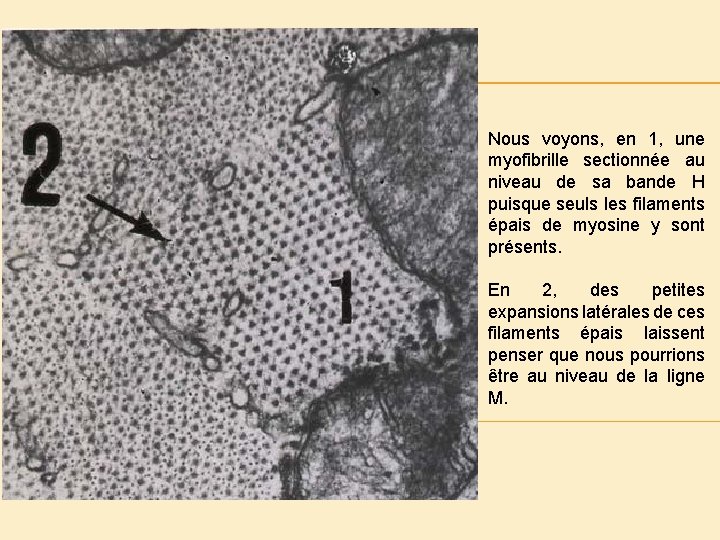 2

1

Nous voyons, en 1, une myofibrille sectionnée au niveau de sa bande H puisque seuls les filaments épais de myosine y sont présents.

En 2, des petites expansions latérales de ces filaments épais laissent penser que nous pourrions être au niveau de la ligne M.